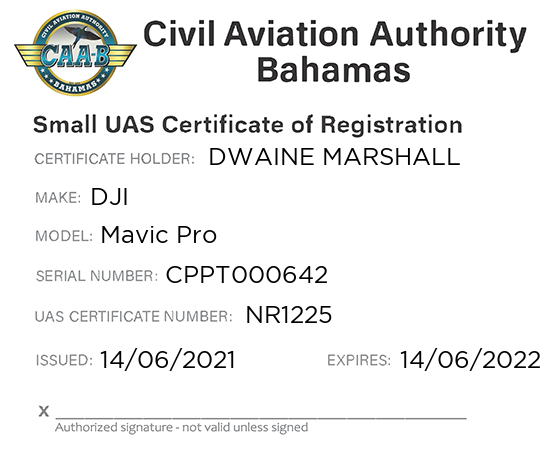 CIVIL AVIATION AUTHORITY
CAA-B
BAHAMAS

Civil Aviation Authority
Bahamas

Small UAS Certificate of Registration

CERTIFICATE HOLDER: DWAINE MARSHALL

MAKE: DJI

MODEL: Mavic Pro

SERIAL NUMBER: CPPT000642

UAS CERTIFICATE NUMBER: NR1225

ISSUED: 14/06/2021 EXPIRES: 14/06/2022

X ____
Authorized signature - not valid unless signed